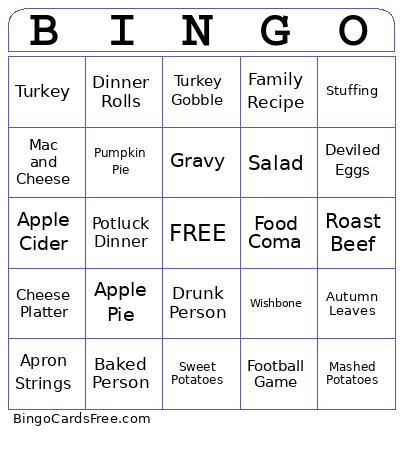 | B | I | N | G | O |
|---|---|---|---|---|
| Turkey | Dinner Rolls | Turkey Gobble | Family Recipe | Stuffing |
| Mac and Cheese | Pumpkin Pie | Gravy | Salad | Deviled Eggs |
| Apple Cider | Potluck Dinner | FREE | Food Coma | Roast Beef |
| Cheese Platter | Apple Pie | Drunk Person | Wishbone | Autumn Leaves |
| Apron Strings | Baked Person | Sweet Potatoes | Football Game | Mashed Potatoes |

BingoCardsFree.com